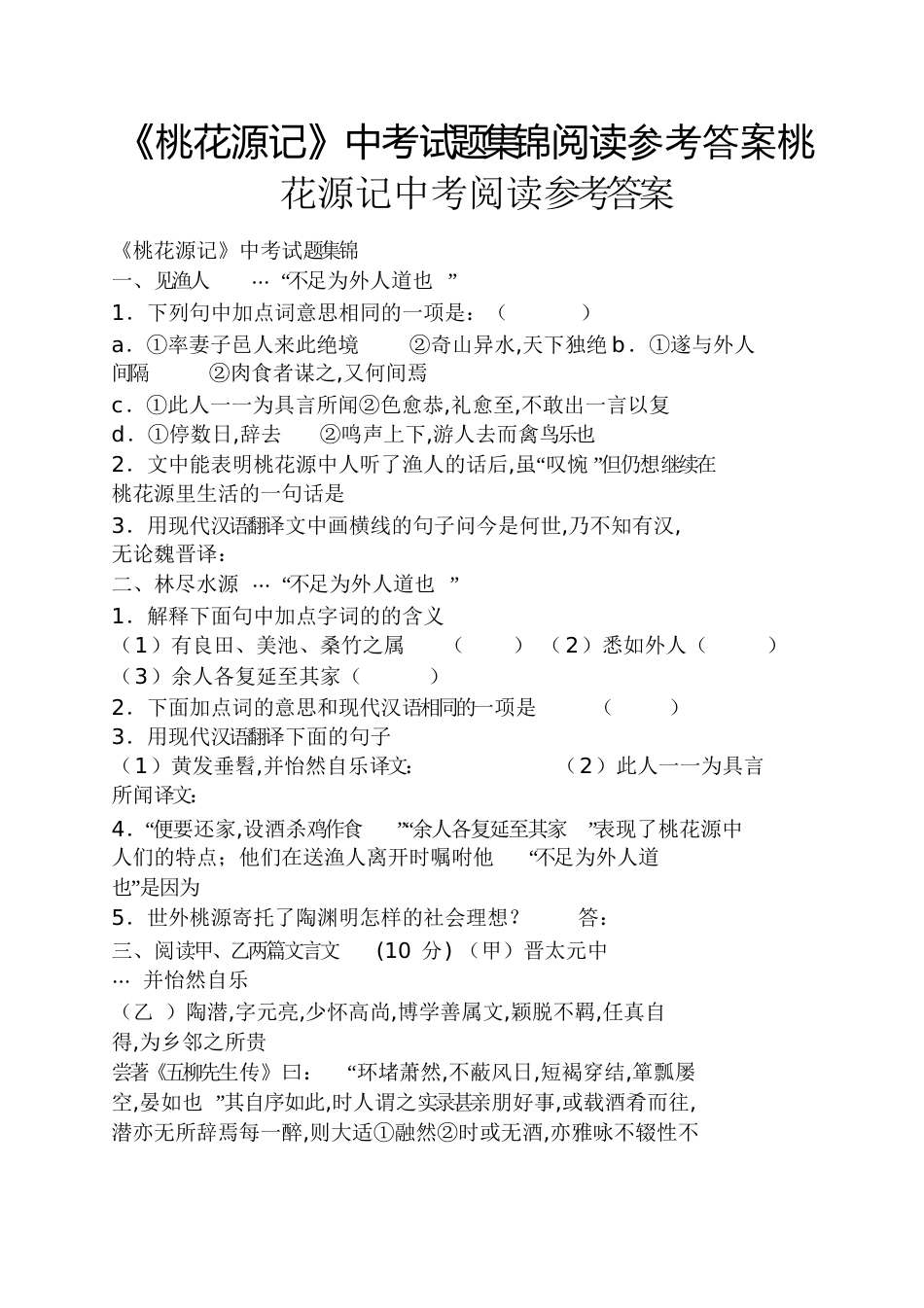 《桃花源记》中考试题集锦阅读参考答案桃花源记中考阅读参考答案

《桃花源记》中考试题集锦

一、见渔人 … “不足为外人道也 ”

1．下列句中加点词意思相同的一项是：（ ）

a．①率妻子邑人来此绝境 ②奇山异水,天下独绝 b．①遂与外人间隔 ②肉食者谋之,又何间焉

c．①此人一一为具言所闻②色愈恭,礼愈至,不敢出一言以复

d．①停数日,辞去 ②鸣声上下,游人去而禽鸟乐也

2．文中能表明桃花源中人听了渔人的话后,虽“叹惋 ”但仍想继续在桃花源里生活的一句话是

3．用现代汉语翻译文中画横线的句子问今是何世,乃不知有汉,无论魏晋译：

二、林尽水源 … “不足为外人道也 ”

1．解释下面句中加点字词的的含义

（1）有良田、美池、桑竹之属 （ ） （2）悉如外人（ ） （3）余人各复延至其家（ ）

2．下面加点词的意思和现代汉语相同的一项是 （ ）

3．用现代汉语翻译下面的句子

（1）黄发垂髫,并怡然自乐译文: （2）此人一一为具言所闻译文:

4．“便要还家,设酒杀鸡作食 ”“余人各复延至其家 ”表现了桃花源中人们的特点；他们在送渔人离开时嘱咐他 “不足为外人道也”是因为

5．世外桃源寄托了陶渊明怎样的社会理想？ 答：

三、阅读甲、乙两篇文言文 (10 分) （甲）晋太元中 … 并怡然自乐

（乙 ）陶潜,字元亮,少怀高尚,博学善属文,颖脱不羁,任真自得,为乡邻之所贵

尝著《五柳先生传》曰： “环堵萧然,不蔽风日,短褐穿结,箪瓢屡空,晏如也 ”其自序如此,时人谓之实录甚亲朋好事,或载酒肴而往,潜亦无所辞焉每一醉,则大适①融然②时或无酒,亦雅咏不辍性不